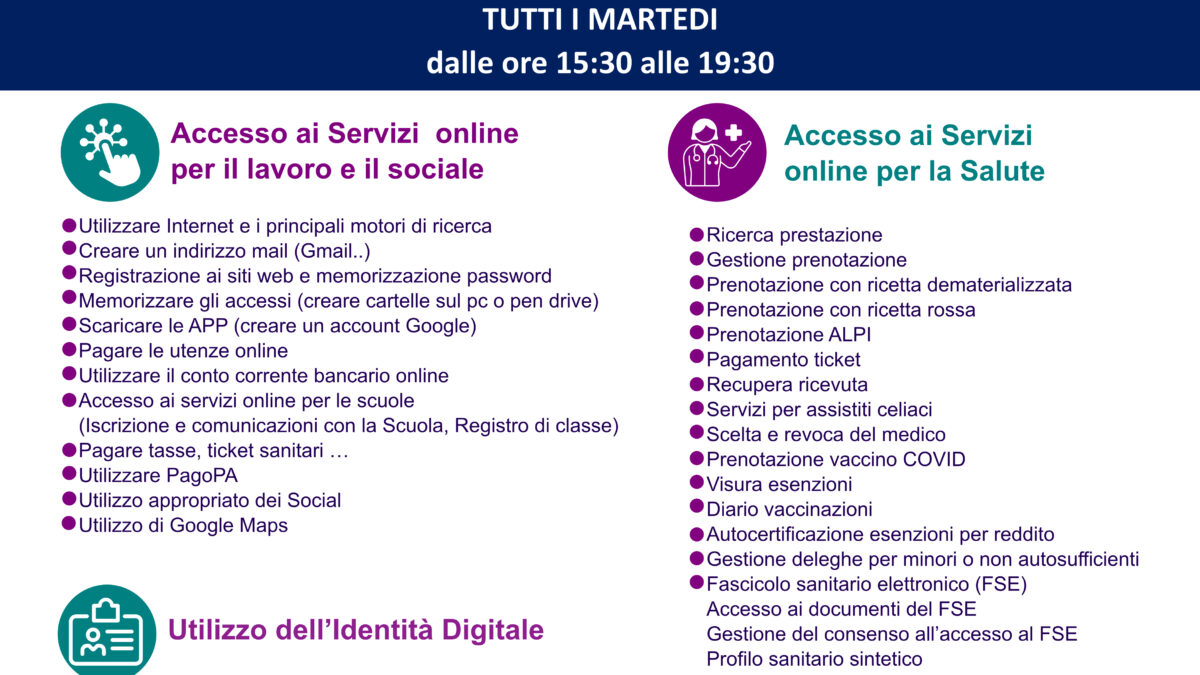 TUTTI I MARTEDI
dalle ore 15:30 alle 19:30

Accesso ai Servizi online per il lavoro e il sociale

• Utilizzare Internet e i principali motori di ricerca
• Creare un indirizzo mail (Gmail..)
• Registrazione ai siti web e memorizzazione password
• Memorizzare gli accessi (creare cartelle sul pc o pen drive)
• Scaricare le APP (creare un account Google)
• Pagare le utenze online
• Utilizzare il conto corrente bancario online
• Accesso ai servizi online per le scuole (Iscrizione e comunicazioni con la Scuola, Registro di classe)
• Pagare tasse, ticket sanitari …
• Utilizzare PagoPA
• Utilizzo appropriato dei Social
• Utilizzo di Google Maps

Utilizzo dell'Identità Digitale

Accesso ai Servizi online per la Salute

• Ricerca prestazione
• Gestione prenotazione
• Prenotazione con ricetta dematerializzata
• Prenotazione con ricetta rossa
• Prenotazione ALPI
• Pagamento ticket
• Recupera ricevuta
• Servizi per assistiti celiaci
• Scelta e revoca del medico
• Prenotazione vaccino COVID
• Visura esenzioni
• Diario vaccinazioni
• Autocertificazione esenzioni per reddito
• Gestione deleghe per minori o non autosufficienti
• Fascicolo sanitario elettronico (FSE)
Accesso ai documenti del FSE
Gestione del consenso all'accesso al FSE
Profilo sanitario sintetico